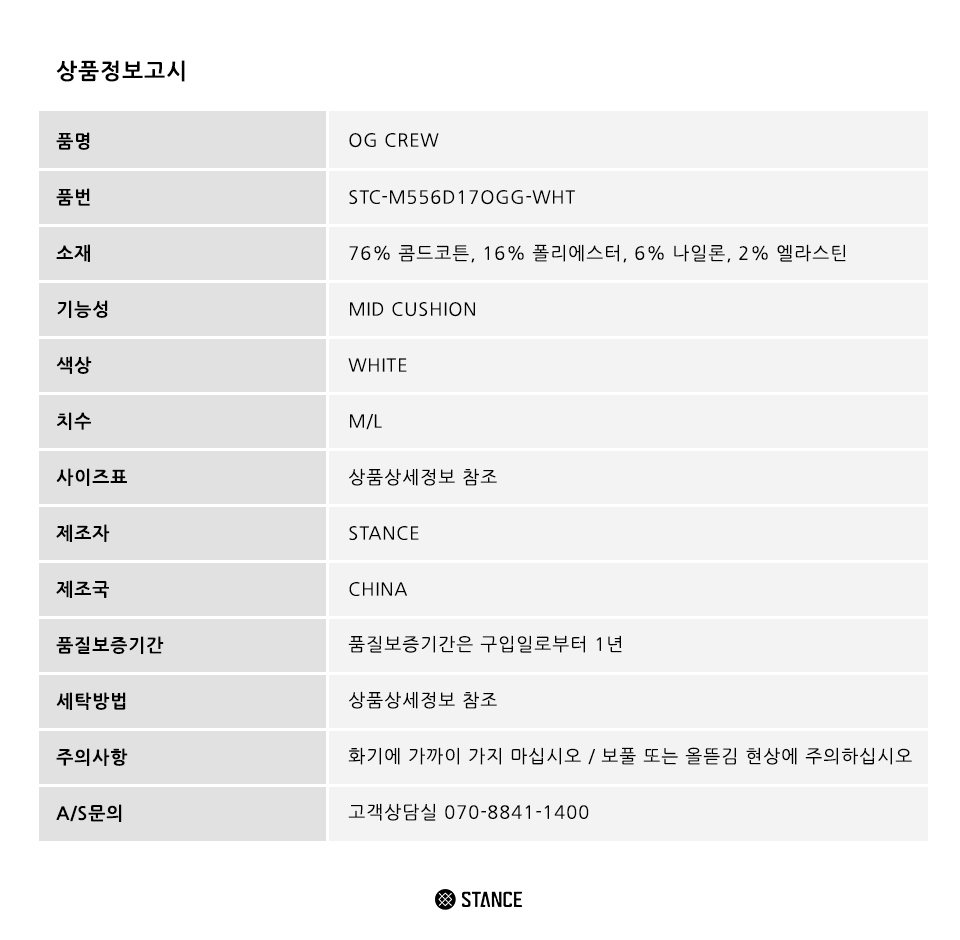 상품정보고시

| 품명 | OG CREW |
|---|---|
| 품번 | STC-M556D17OGG-WHT |
| 소재 | 76% 콤드코튼, 16% 폴리에스터, 6% 나일론, 2% 엘라스틴 |
| 기능성 | MID CUSHION |
| 색상 | WHITE |
| 치수 | M/L |
| 사이즈표 | 상품상세정보 참조 |
| 제조자 | STANCE |
| 제조국 | CHINA |
| 품질보증기간 | 품질보증기간은 구입일로부터 1년 |
| 세탁방법 | 상품상세정보 참조 |
| 주의사항 | 화기에 가까이 가지 마십시오 / 보풀 또는 올뜯김 현상에 주의하십시오 |
| A/S문의 | 고객상담실 070-8841-1400 |

STANCE